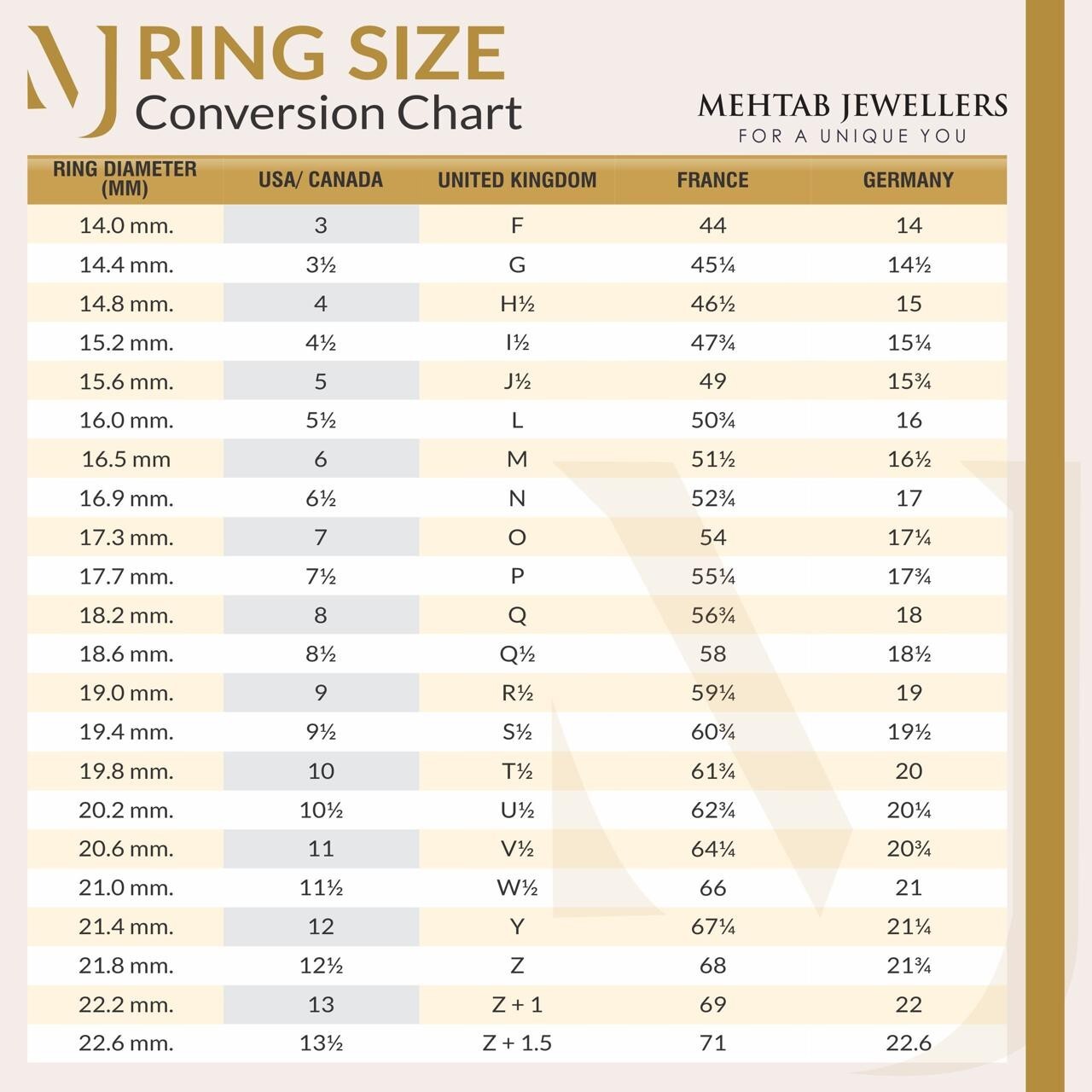 MJ RING SIZE
Conversion Chart

MEHTAB JEWELLERS
FOR A UNIQUE YOU

| RING DIAMETER (MM) | USA/ CANADA | UNITED KINGDOM | FRANCE | GERMANY |
|---|---|---|---|---|
| 14.0 mm. | 3 | F | 44 | 14 |
| 14.4 mm. | 3½ | G | 45¼ | 14½ |
| 14.8 mm. | 4 | H½ | 46½ | 15 |
| 15.2 mm. | 4½ | I½ | 47¾ | 15¼ |
| 15.6 mm. | 5 | J½ | 49 | 15¾ |
| 16.0 mm. | 5½ | L | 50¾ | 16 |
| 16.5 mm | 6 | M | 51½ | 16½ |
| 16.9 mm. | 6½ | N | 52¾ | 17 |
| 17.3 mm. | 7 | O | 54 | 17¼ |
| 17.7 mm. | 7½ | P | 55¼ | 17¾ |
| 18.2 mm. | 8 | Q | 56¾ | 18 |
| 18.6 mm. | 8½ | Q½ | 58 | 18½ |
| 19.0 mm. | 9 | R½ | 59¼ | 19 |
| 19.4 mm. | 9½ | S½ | 60¾ | 19½ |
| 19.8 mm. | 10 | T½ | 61¾ | 20 |
| 20.2 mm. | 10½ | U½ | 62¾ | 20¼ |
| 20.6 mm. | 11 | V½ | 64¼ | 20¾ |
| 21.0 mm. | 11½ | W½ | 66 | 21 |
| 21.4 mm. | 12 | Y | 67¼ | 21¼ |
| 21.8 mm. | 12½ | Z | 68 | 21¾ |
| 22.2 mm. | 13 | Z + 1 | 69 | 22 |
| 22.6 mm. | 13½ | Z + 1.5 | 71 | 22.6 |